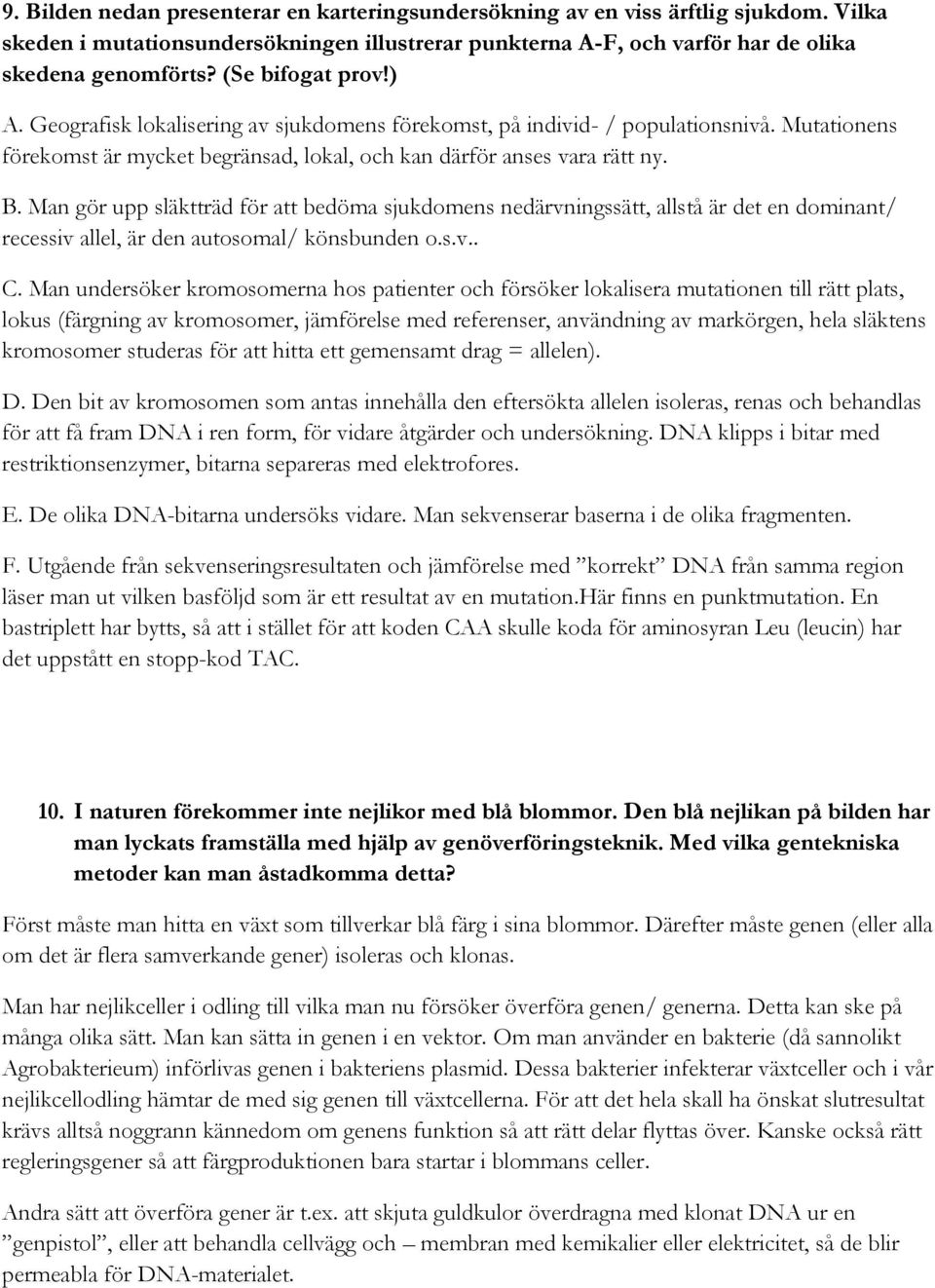 9. Bilden nedan presenterar en karteringsundersökning av en viss ärftlig sjukdom. Vilka skeden i mutationsundersökningen illustrerar punkterna A-F, och varför har de olika skedena genomförts? (Se bifogat prov!)

A. Geografisk lokalisering av sjukdomens förekomst, på individ- / populationsnivå. Mutationens förekomst är mycket begränsad, lokal, och kan därför anses vara rätt ny.

B. Man gör upp släktträd för att bedöma sjukdomens nedärvningssätt, allstå är det en dominant/ recessiv allel, är den autosomal/ könsbunden o.s.v..

C. Man undersöker kromosomerna hos patienter och försöker lokalisera mutationen till rätt plats, lokus (färgning av kromosomer, jämförelse med referenser, användning av markörgen, hela släktens kromosomer studeras för att hitta ett gemensamt drag = allelen).

D. Den bit av kromosomen som antas innehålla den eftersökta allelen isoleras, renas och behandlas för att få fram DNA i ren form, för vidare åtgärder och undersökning. DNA klipps i bitar med restriktionsenzymer, bitarna separeras med elektrofores.

E. De olika DNA-bitarna undersöks vidare. Man sekvenserar baserna i de olika fragmenten.

F. Utgående från sekvenseringsresultaten och jämförelse med ”korrekt” DNA från samma region läser man ut vilken basföljd som är ett resultat av en mutation.Här finns en punktmutation. En bastriplett har bytts, så att i stället för att koden CAA skulle koda för aminosyran Leu (leucin) har det uppstått en stopp-kod TAC.

10. I naturen förekommer inte nejlikor med blå blommor. Den blå nejlikan på bilden har man lyckats framställa med hjälp av genöverföringsteknik. Med vilka gentekniska metoder kan man åstadkomma detta?

Först måste man hitta en växt som tillverkar blå färg i sina blommor. Därefter måste genen (eller alla om det är flera samverkande gener) isoleras och klonas.

Man har nejlikceller i odling till vilka man nu försöker överföra genen/ generna. Detta kan ske på många olika sätt. Man kan sätta in genen i en vektor. Om man använder en bakterie (då sannolikt Agrobakterieum) införlivas genen i bakteriens plasmid. Dessa bakterier infekterar växtceller och i vår nejlikcellodling hämtar de med sig genen till växtcellerna. För att det hela skall ha önskat slutresultat krävs alltså noggrann kännedom om genens funktion så att rätt delar flyttas över. Kanske också rätt regleringsgener så att färgproduktionen bara startar i blommans celler.

Andra sätt att överföra gener är t.ex. att skjuta guldkulor överdragna med klonat DNA ur en ”genpistol”, eller att behandla cellvägg och – membran med kemikalier eller elektricitet, så de blir permeabla för DNA-materialet.